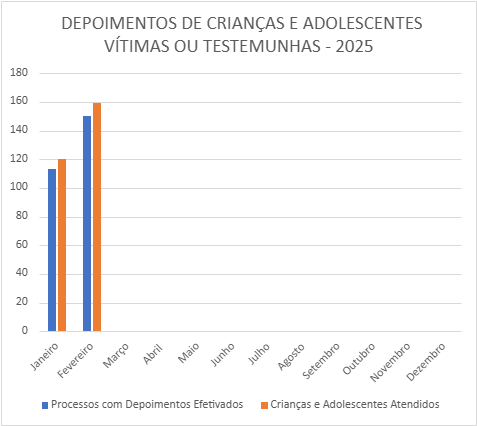 DEPOIMENTOS DE CRIANÇAS E ADOLESCENTES VÍTIMAS OU TESTEMUNHAS - 2025

180
160
140
120
100
80
60
40
20
0

Janeiro
Fevereiro
Março
Abril
Maio
Junho
Julho
Agosto
Setembro
Outubro
Novembro
Dezembro

Processos com Depoimentos Efetivados
Crianças e Adolescentes Atendidos